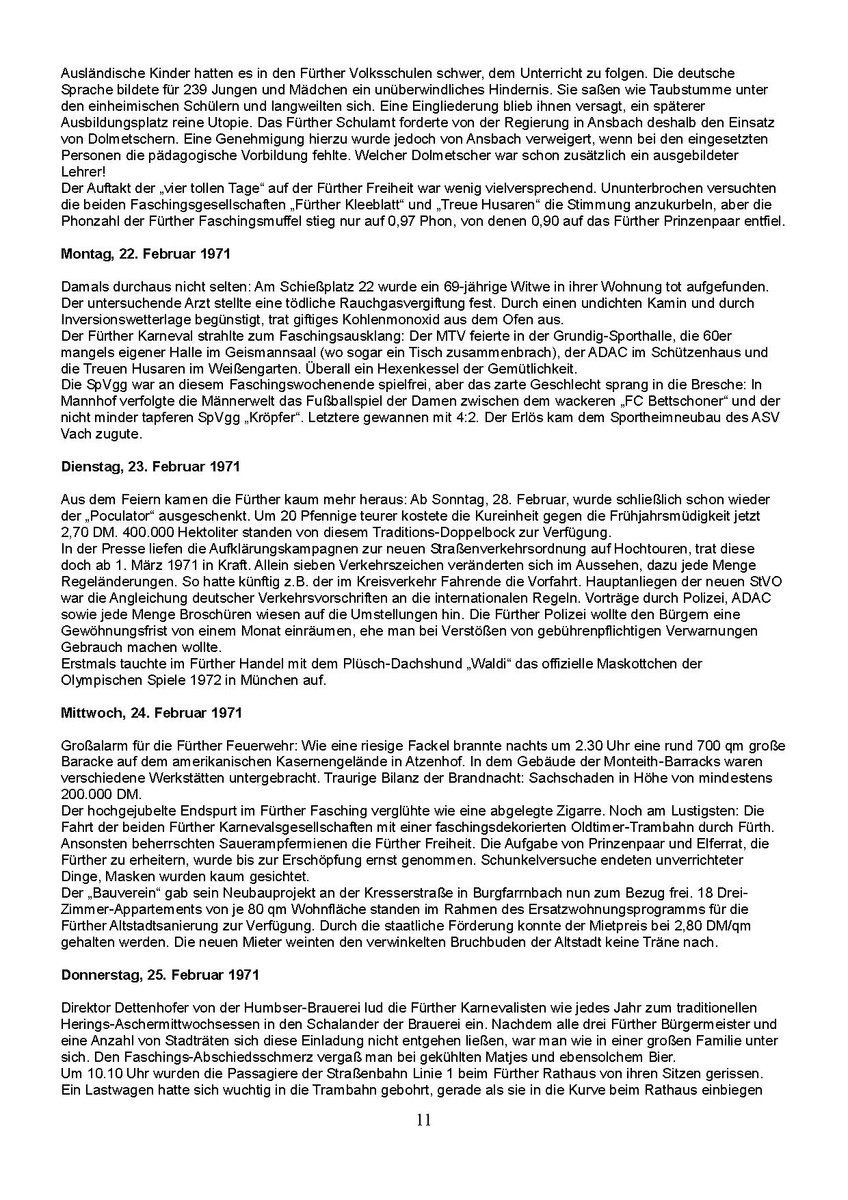 Ausländische Kinder hatten es in den Fürther Volksschulen schwer, dem Unterricht zu folgen. Die deutsche Sprache bildete für 239 Jungen und Mädchen ein unüberwindliches Hindernis. Sie saßen wie Taubstumme unter den einheimischen Schülern und langweilten sich. Eine Eingliederung blieb ihnen versagt, ein späterer Ausbildungsplatz reine Utopie. Das Fürther Schulamt forderte von der Regierung in Ansbach deshalb den Einsatz von Dolmetschern. Eine Genehmigung hierzu wurde jedoch von Ansbach verweigert, wenn bei den eingesetzten Personen die pädagogische Vorbildung fehlte. Welcher Dolmetscher war schon zusätzlich ein ausgebildeter Lehrer!
Der Auftakt der „vier tollen Tage“ auf der Fürther Freiheit war wenig vielversprechend. Ununterbrochen versuchten die beiden Faschingsgesellschaften „Fürther Kleeblatt“ und „Treue Husaren“ die Stimmung anzukurbeln, aber die Phonzahl der Fürther Faschingsmuffel stieg nur auf 0,97 Phon, von denen 0,90 auf das Fürther Prinzenpaar entfiel.

Montag, 22. Februar 1971

Damals durchaus nicht selten: Am Schießplatz 22 wurde ein 69-jährige Witwe in ihrer Wohnung tot aufgefunden. Der untersuchende Arzt stellte eine tödliche Rauchgasvergiftung fest. Durch einen undichten Kamin und durch Inversionswetterlage begünstigt, trat giftiges Kohlenmonoxid aus dem Ofen aus.
Der Fürther Karneval strahlte zum Faschingsausklang: Der MTV feierte in der Grundig-Sporthalle, die 60er mangels eigener Halle im Geismannsaal (wo sogar ein Tisch zusammenbrach), der ADAC im Schützenhaus und die Treuen Husaren im Weißengarten. Überall ein Hexenkessel der Gemütlichkeit.
Die SpVgg war an diesem Faschingswochenende spielfrei, aber das zarte Geschlecht sprang in die Bresche: In Mannhof verfolgte die Männerwelt das Fußballspiel der Damen zwischen dem wackeren „FC Bettschoner“ und der nicht minder tapferen SpVgg „Kröpfer“. Letztere gewannen mit 4:2. Der Erlös kam dem Sportheimneubau des ASV Vach zugute.

Dienstag, 23. Februar 1971

Aus dem Feiern kamen die Fürther kaum mehr heraus: Ab Sonntag, 28. Februar, wurde schließlich schon wieder der „Poculator“ ausgeschenkt. Um 20 Pfennige teurer kostete die Kureinheit gegen die Frühjahrsmüdigkeit jetzt 2,70 DM. 400.000 Hektoliter standen von diesem Traditions-Doppelbock zur Verfügung.
In der Presse liefen die Aufklärungskampagnen zur neuen Straßenverkehrsordnung auf Hochtouren, trat diese doch ab 1. März 1971 in Kraft. Allein sieben Verkehrszeichen veränderten sich im Aussehen, dazu jede Menge Regeländerungen. So hatte künftig z.B. der im Kreisverkehr Fahrende die Vorfahrt. Hauptanliegen der neuen StVO war die Angleichung deutscher Verkehrsvorschriften an die internationalen Regeln. Vorträge durch Polizei, ADAC sowie jede Menge Broschüren wiesen auf die Umstellungen hin. Die Fürther Polizei wollte den Bürgern eine Gewöhnungsfrist von einem Monat einräumen, ehe man bei Verstößen von gebührenpflichtigen Verwarnungen Gebrauch machen wollte.
Erstmals tauchte im Fürther Handel mit dem Plüsch-Dachshund „Waldi“ das offizielle Maskottchen der Olympischen Spiele 1972 in München auf.

Mittwoch, 24. Februar 1971

Großalarm für die Fürther Feuerwehr: Wie eine riesige Fackel brannte nachts um 2.30 Uhr eine rund 700 qm große Baracke auf dem amerikanischen Kasernengelände in Atzenhof. In dem Gebäude der Monteith-Barracks waren verschiedene Werkstätten untergebracht. Traurige Bilanz der Brandnacht: Sachschaden in Höhe von mindestens 200.000 DM.
Der hochgejubelte Endspurt im Fürther Fasching verglühte wie eine abgelegte Zigarre. Noch am Lustigsten: Die Fahrt der beiden Fürther Karnevalsgesellschaften mit einer faschingsdekorierten Oldtimer-Trambahn durch Fürth. Ansonsten beherrschten Sauerampfermienen die Fürther Freiheit. Die Aufgabe von Prinzenpaar und Elferrat, die Fürther zu erheitern, wurde bis zur Erschöpfung ernst genommen. Schunkelversuche endeten unverrichteter Dinge, Masken wurden kaum gesichtet.
Der „Bauverein“ gab sein Neubauprojekt an der Kresserstraße in Burgfarrnbach nun zum Bezug frei. 18 Drei-Zimmer-Appartements von je 80 qm Wohnfläche standen im Rahmen des Ersatzwohnungsprogramms für die Fürther Altstadtsanierung zur Verfügung. Durch die staatliche Förderung konnte der Mietpreis bei 2,80 DM/qm gehalten werden. Die neuen Mieter weinten den verwinkelten Bruchbuden der Altstadt keine Träne nach.

Donnerstag, 25. Februar 1971

Direktor Dettenhofer von der Humbser-Brauerei lud die Fürther Karnevalisten wie jedes Jahr zum traditionellen Herings-Aschermittwochsessen in den Schalander der Brauerei ein. Nachdem alle drei Fürther Bürgermeister und eine Anzahl von Stadträten sich diese Einladung nicht entgehen ließen, war man wie in einer großen Familie unter sich. Den Faschings-Abschiedsschmerz vergaß man bei gekühlten Matjes und ebensolchem Bier.
Um 10.10 Uhr wurden die Passagiere der Straßenbahn Linie 1 beim Fürther Rathaus von ihren Sitzen gerissen. Ein Lastwagen hatte sich wuchtig in die Trambahn gebohrt, gerade als sie in die Kurve beim Rathaus einbiegen

11